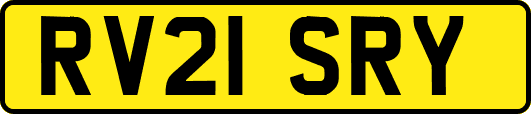 RV21 SRY